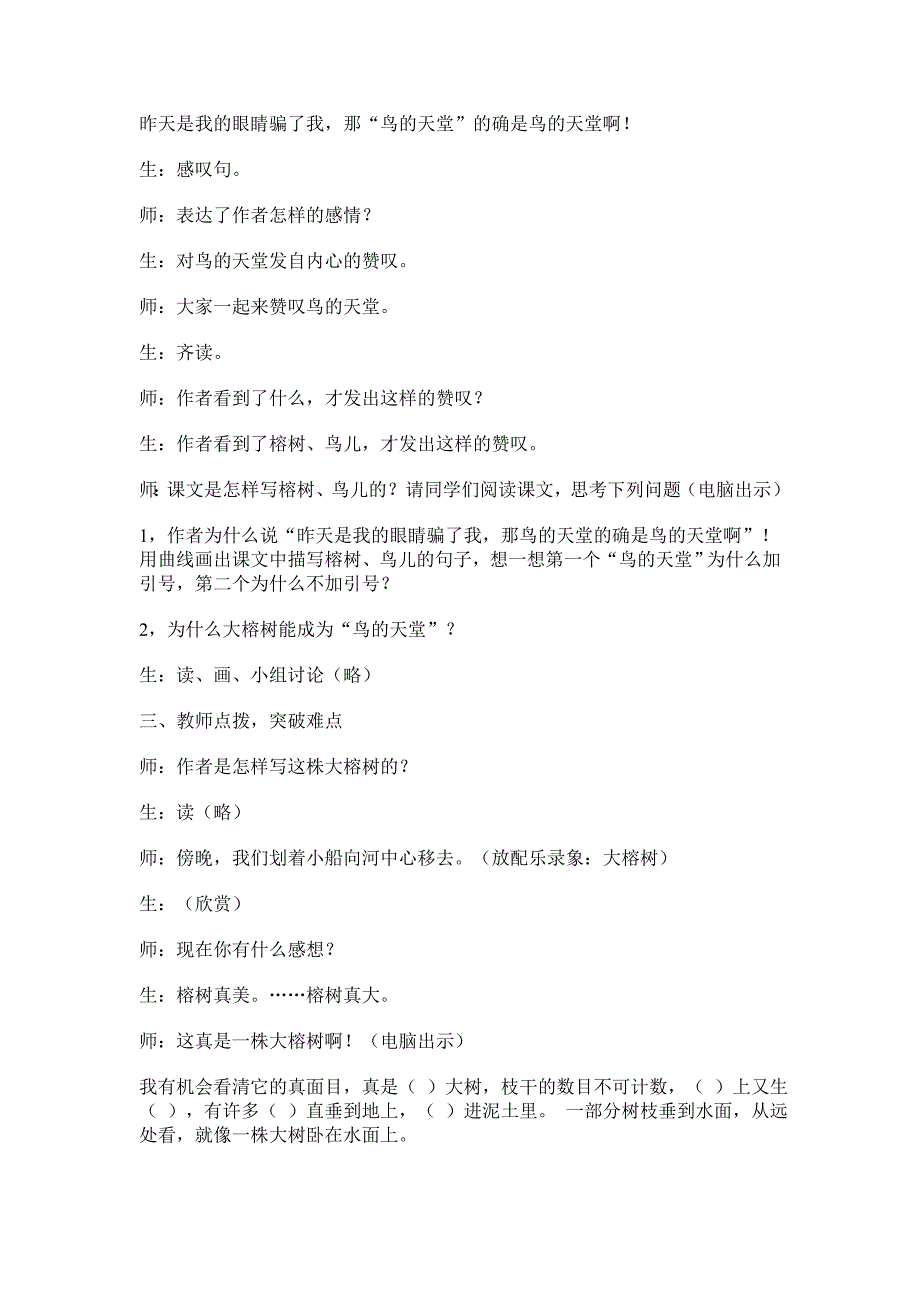 昨天是我的眼睛骗了我，那“鸟的天堂”的确是鸟的天堂啊！

生：感叹句。

师：表达了作者怎样的感情？

生：对鸟的天堂发自内心的赞叹。

师：大家一起来赞叹鸟的天堂。

生：齐读。

师：作者看到了什么，才发出这样的赞叹？

生：作者看到了榕树、鸟儿，才发出这样的赞叹。

师：课文是怎样写榕树、鸟儿的？请同学们阅读课文，思考下列问题（电脑出示）

1，作者为什么说“昨天是我的眼睛骗了我，那鸟的天堂的确是鸟的天堂啊”！用曲线画出课文中描写榕树、鸟儿的句子，想一想第一个“鸟的天堂”为什么加引号，第二个为什么不加引号？

2，为什么大榕树能成为“鸟的天堂”？

生：读、画、小组讨论（略）

三、教师点拨，突破难点

师：作者是怎样写这株大榕树的？

生：读（略）

师：傍晚，我们划着小船向河中心移去。（放配乐录象：大榕树）

生：（欣赏）

师：现在你有什么感想？

生：榕树真美。……榕树真大。

师：这真是一株大榕树啊！（电脑出示）

我有机会看清它的真面目，真是（ ）大树，枝干的数目不可计数，（ ）上又生（ ），有许多（ ）直垂到地上，（ ）进泥土里。 一部分树枝垂到水面，从远处看，就像一株大树卧在水面上。